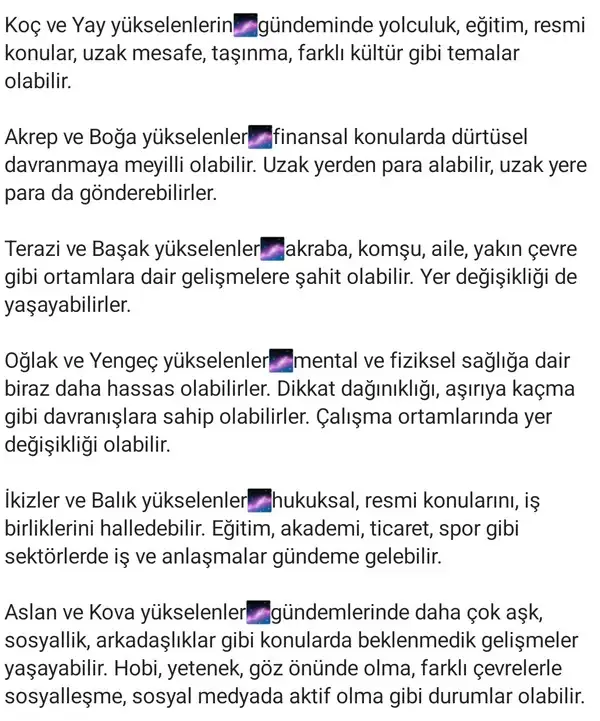 Koç ve Yay yükselenlerin gündeminde yolculuk, eğitim, resmi konular, uzak mesafe, taşınma, farklı kültür gibi temalar olabilir.

Akrep ve Boğa yükselenler finansal konularda dürtüsel davranmaya meyilli olabilir. Uzak yerden para alabilir, uzak yere para da gönderebilirler.

Terazi ve Başak yükselenler akraba, komşu, aile, yakın çevre gibi ortamlara dair gelişmelere şahit olabilir. Yer değişikliği de yaşayabilirler.

Oğlak ve Yengeç yükselenler mental ve fiziksel sağlığa dair biraz daha hassas olabilirler. Dikkat dağınıklığı, aşırıya kaçma gibi davranışlara sahip olabilirler. Çalışma ortamlarında yer değişikliği olabilir.

İkizler ve Balık yükselenler hukuksal, resmi konularını, iş birliklerini halledebilir. Eğitim, akademi, ticaret, spor gibi sektörlerde iş ve anlaşmalar gündeme gelebilir.

Aslan ve Kova yükselenler gündemlerinde daha çok aşk, sosyallik, arkadaşlıklar gibi konularda beklenmedik gelişmeler yaşayabilir. Hobi, yetenek, göz önünde olma, farklı çevrelerle sosyalleşme, sosyal medyada aktif olma gibi durumlar olabilir.